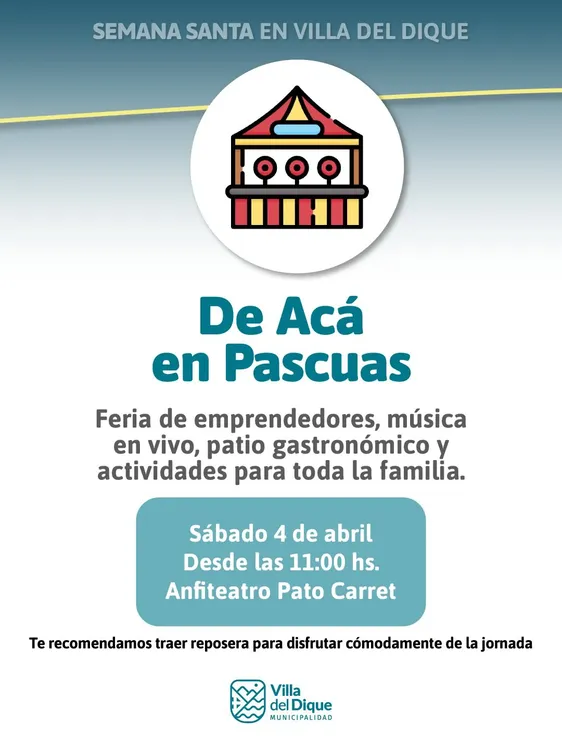 SEMANA SANTA EN VILLA DEL DIQUE

De Acá
en Pascuas

Feria de emprendedores, música en vivo, patio gastronómico y actividades para toda la familia.

Sábado 4 de abril
Desde las 11:00 hs.
Anfiteatro Pato Carret

Te recomendamos traer reposera para disfrutar cómodamente de la jornada

Villa
del Dique
MUNICIPALIDAD